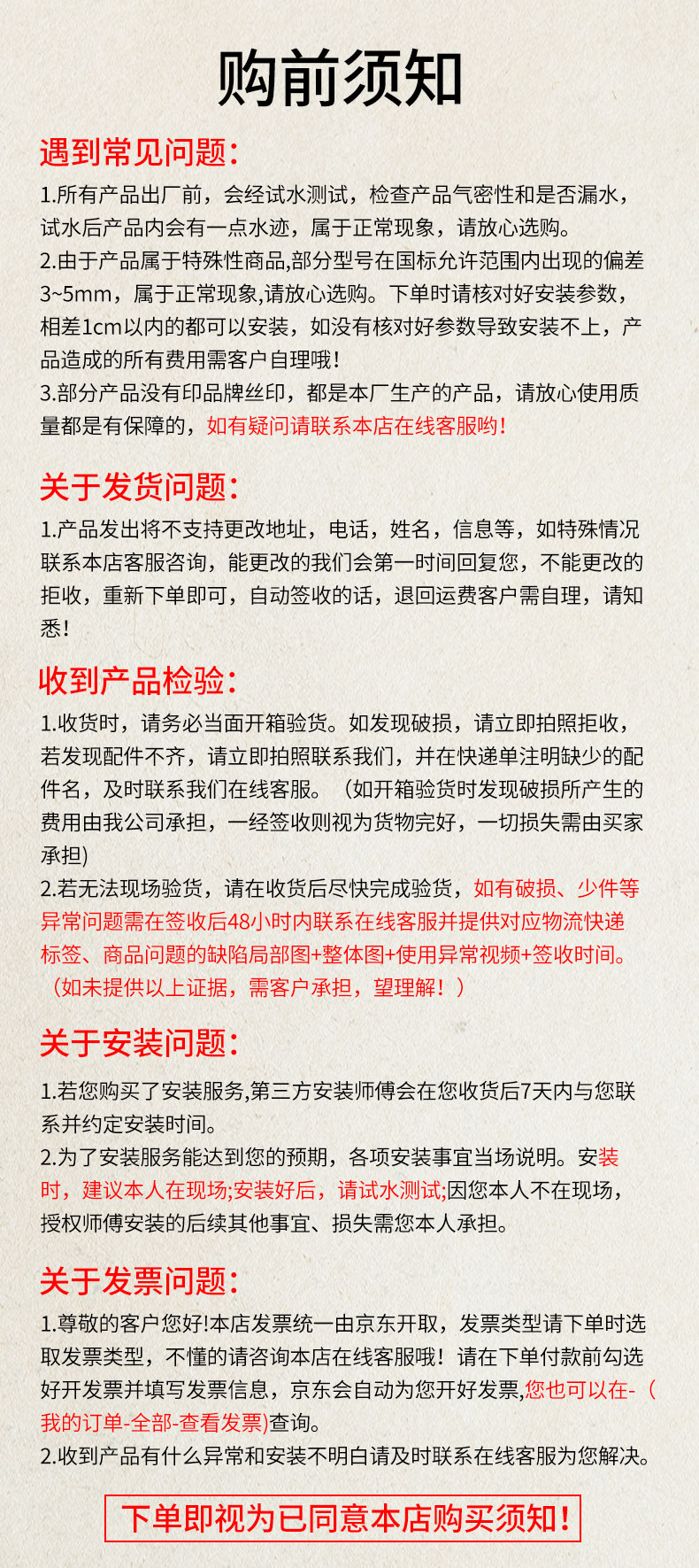 购前须知

遇到常见问题：

1.所有产品出厂前，会经试水测试，检查产品气密性和是否漏水，试水后产品内会有一点水迹，属于正常现象，请放心选购。
2.由于产品属于特殊性商品,部分型号在国标允许范围内出现的偏差3~5mm，属于正常现象,请放心选购。下单时请核对好安装参数，相差1cm以内的都可以安装，如没有核对好参数导致安装不上，产品造成的所有费用需客户自理哦!
3.部分产品没有印品牌丝印，都是本厂生产的产品，请放心使用质量都是有保障的，如有疑问请联系本店在线客服哟!

关于发货问题：

1.产品发出将不支持更改地址，电话，姓名，信息等，如特殊情况联系本店客服咨询，能更改的我们会第一时间回复您，不能更改的拒收，重新下单即可，自动签收的话，退回运费客户需自理，请知悉!

收到产品检验：

1.收货时，请务必当面开箱验货。如发现破损，请立即拍照拒收，若发现配件不齐，请立即拍照联系我们，并在快递单注明缺少的配件名，及时联系我们在线客服。（如开箱验货时发现破损所产生的费用由我公司承担，一经签收则视为货物完好，一切损失需由买家承担)
2.若无法现场验货，请在收货后尽快完成验货，如有破损、少件等异常问题需在签收后48小时内联系在线客服并提供对应物流快递标签、商品问题的缺陷局部图+整体图+使用异常视频+签收时间。（如未提供以上证据，需客户承担，望理解！）

关于安装问题：

1.若您购买了安装服务,第三方安装师傅会在您收货后7天内与您联系并约定安装时间。
2.为了安装服务能达到您的预期，各项安装事宜当场说明。安装时，建议本人在现场;安装好后，请试水测试;因您本人不在现场，授权师傅安装的后续其他事宜、损失需您本人承担。

关于发票问题：

1.尊敬的客户您好!本店发票统一由京东开取，发票类型请下单时选取发票类型，不懂的请咨询本店在线客服哦！请在下单付款前勾选好开发票并填写发票信息，京东会自动为您开好发票,您也可以在-（我的订单-全部-查看发票)查询。
2.收到产品有什么异常和安装不明白请及时联系在线客服为您解决。

下单即视为已同意本店购买须知!